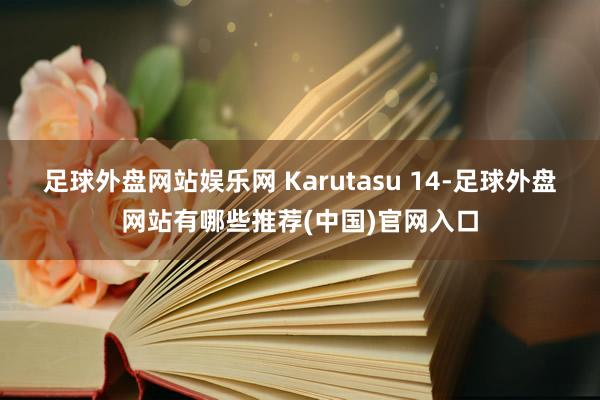 足球外盘网站娱乐网 Karutasu 14-足球外盘网站有哪些推荐(中国)官网入口